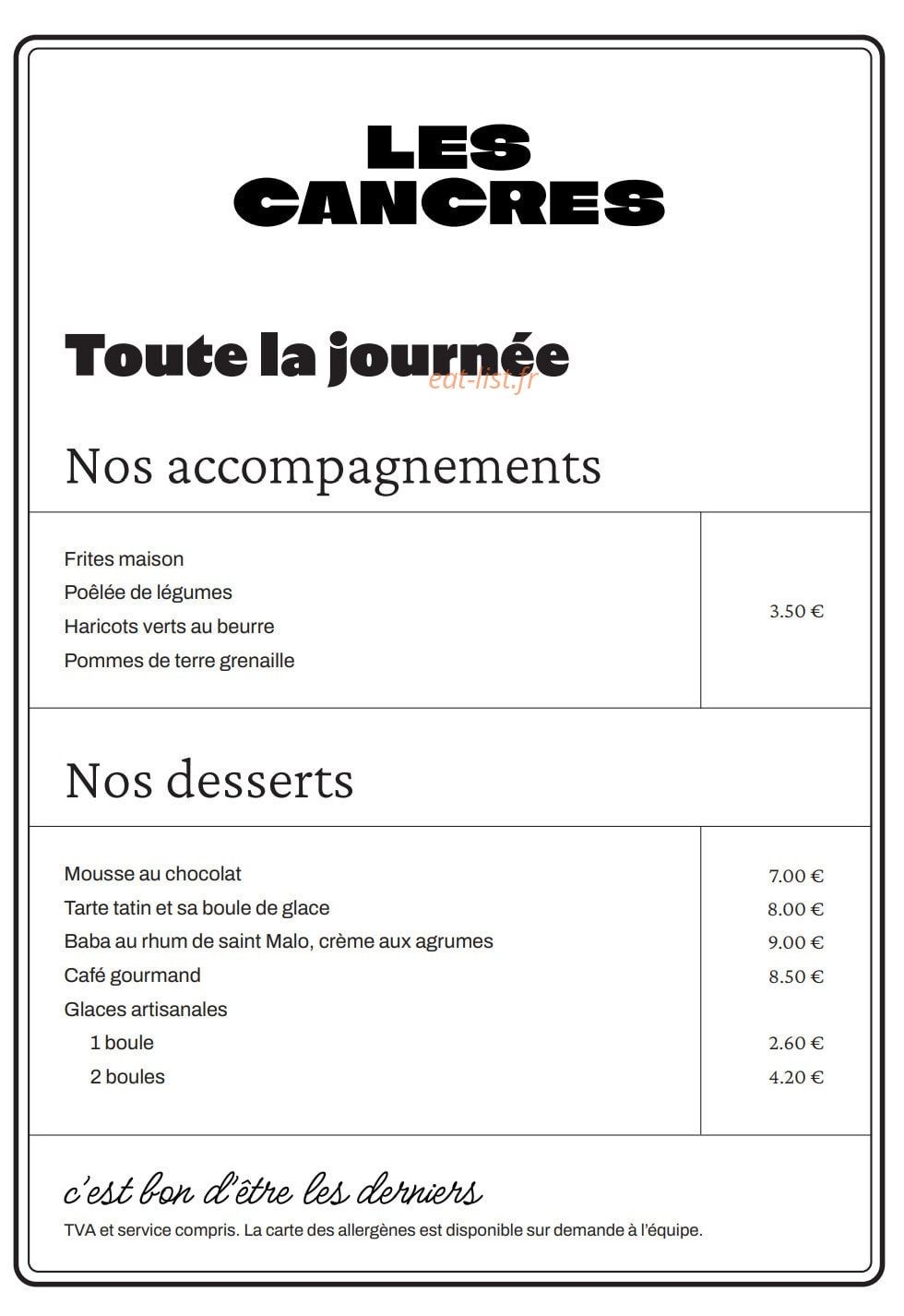 LES CANCRES

Toute la journée

eat-list.fr

Nos accompagnements

| | |
|---|---|
| Frites maison<br>Poêlée de légumes<br>Haricots verts au beurre<br>Pommes de terre grenaille | 3.50 € |

Nos desserts

| | |
|---|---|
| Mousse au chocolat | 7.00 € |
| Tarte tatin et sa boule de glace | 8.00 € |
| Baba au rhum de saint Malo, crème aux agrumes | 9.00 € |
| Café gourmand | 8.50 € |
| Glaces artisanales | |
| 1 boule | 2.60 € |
| 2 boules | 4.20 € |

c'est bon d'être les derniers

TVA et service compris. La carte des allergènes est disponible sur demande à l'équipe.